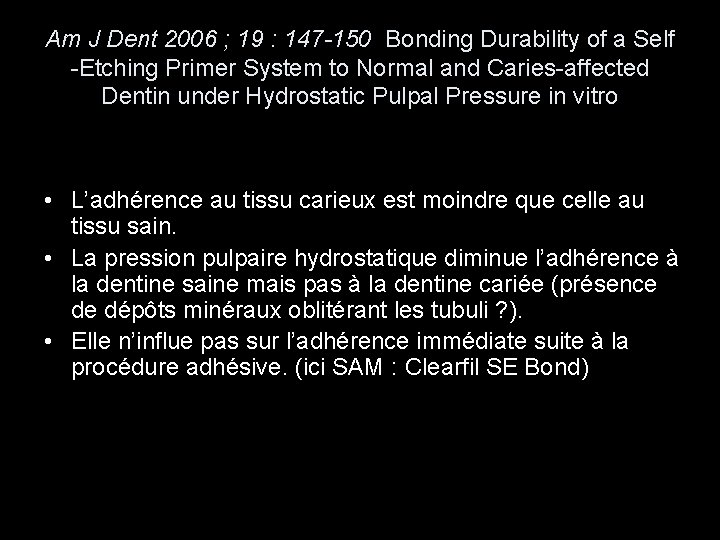 Am J Dent 2006 ; 19 : 147-150 Bonding Durability of a Self -Etching Primer System to Normal and Caries-affected Dentin under Hydrostatic Pulpal Pressure in vitro

• L'adhérence au tissu carieux est moindre que celle au tissu sain.
• La pression pulpaire hydrostatique diminue l'adhérence à la dentine saine mais pas à la dentine cariée (présence de dépôts minéraux oblitérant les tubuli ?).
• Elle n'influe pas sur l'adhérence immédiate suite à la procédure adhésive. (ici SAM : Clearfil SE Bond)